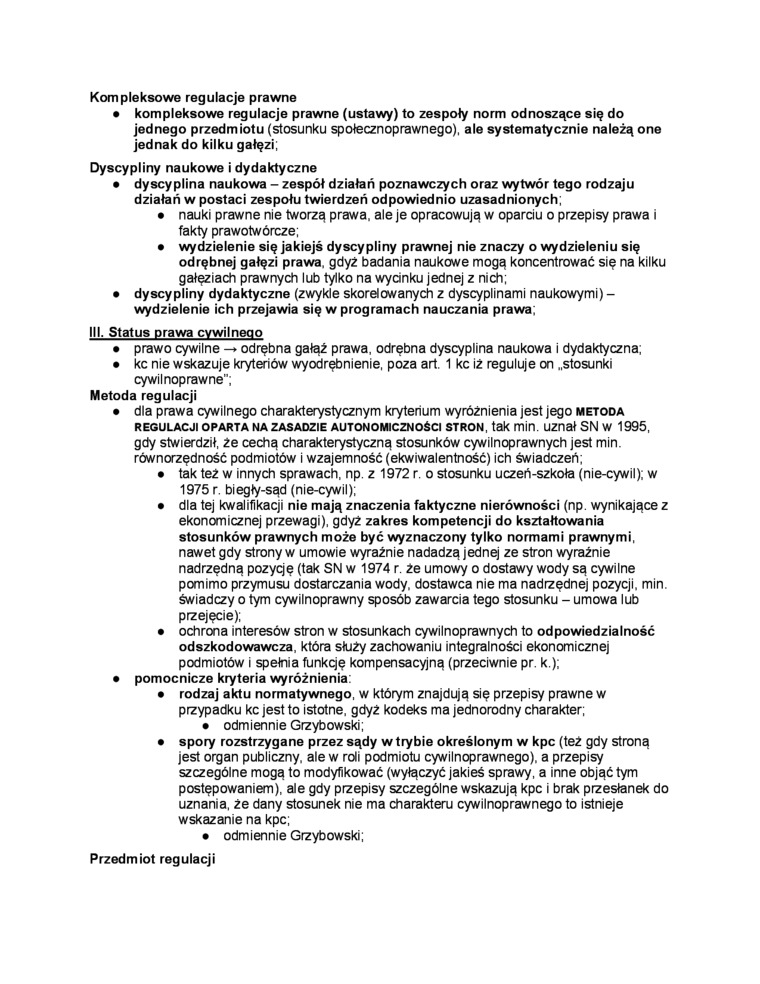 Kompleksowe regulacje prawne
● kompleksowe regulacje prawne (ustawy) to zespoły norm odnoszące się do jednego przedmiotu (stosunku społecznoprawnego), ale systematycznie należą one jednak do kilku gałęzi;

Dyscypliny naukowe i dydaktyczne
● dyscyplina naukowa – zespół działań poznawczych oraz wytwór tego rodzaju działań w postaci zespołu twierdzeń odpowiednio uzasadnionych;
 ● nauki prawne nie tworzą prawa, ale je opracowują w oparciu o przepisy prawa i fakty prawotwórcze;
 ● wydzielenie się jakiejś dyscypliny prawnej nie znaczy o wydzieleniu się odrębnej gałęzi prawa, gdyż badania naukowe mogą koncentrować się na kilku gałęziach prawnych lub tylko na wycinku jednej z nich;
● dyscypliny dydaktyczne (zwykle skorelowanych z dyscyplinami naukowymi) – wydzielenie ich przejawia się w programach nauczania prawa;

III. Status prawa cywilnego
● prawo cywilne → odrębna gałąź prawa, odrębna dyscyplina naukowa i dydaktyczna;
● kc nie wskazuje kryteriów wyodrębnienie, poza art. 1 kc iż reguluje on „stosunki cywilnoprawne";

Metoda regulacji
● dla prawa cywilnego charakterystycznym kryterium wyróżnienia jest jego METODA REGULACJI OPARTA NA ZASADZIE AUTONOMICZNOŚCI STRON, tak min. uznał SN w 1995, gdy stwierdził, że cechą charakterystyczną stosunków cywilnoprawnych jest min. równorzędność podmiotów i wzajemność (ekwiwalentność) ich świadczeń;
 ● tak też w innych sprawach, np. z 1972 r. o stosunku uczeń-szkoła (nie-cywil); w 1975 r. biegły-sąd (nie-cywil);
 ● dla tej kwalifikacji nie mają znaczenia faktyczne nierówności (np. wynikające z ekonomicznej przewagi), gdyż zakres kompetencji do kształtowania stosunków prawnych może być wyznaczony tylko normami prawnymi, nawet gdy strony w umowie wyraźnie nadadzą jednej ze stron wyraźnie nadrzędną pozycję (tak SN w 1974 r. że umowy o dostawy wody są cywilne pomimo przymusu dostarczania wody, dostawca nie ma nadrzędnej pozycji, min. świadczy o tym cywilnoprawny sposób zawarcia tego stosunku – umowa lub przejęcie);
 ● ochrona interesów stron w stosunkach cywilnoprawnych to odpowiedzialność odszkodowawcza, która służy zachowaniu integralności ekonomicznej podmiotów i spełnia funkcję kompensacyjną (przeciwnie pr. k.);
● pomocnicze kryteria wyróżnienia:
 ● rodzaj aktu normatywnego, w którym znajdują się przepisy prawne w przypadku kc jest to istotne, gdyż kodeks ma jednorodny charakter;
  ● odmiennie Grzybowski;
 ● spory rozstrzygane przez sądy w trybie określonym w kpc (też gdy stroną jest organ publiczny, ale w roli podmiotu cywilnoprawnego), a przepisy szczególne mogą to modyfikować (wyłączyć jakieś sprawy, a inne objąć tym postępowaniem), ale gdy przepisy szczególne wskazują kpc i brak przesłanek do uznania, że dany stosunek nie ma charakteru cywilnoprawnego to istnieje wskazanie na kpc;
  ● odmiennie Grzybowski;

Przedmiot regulacji